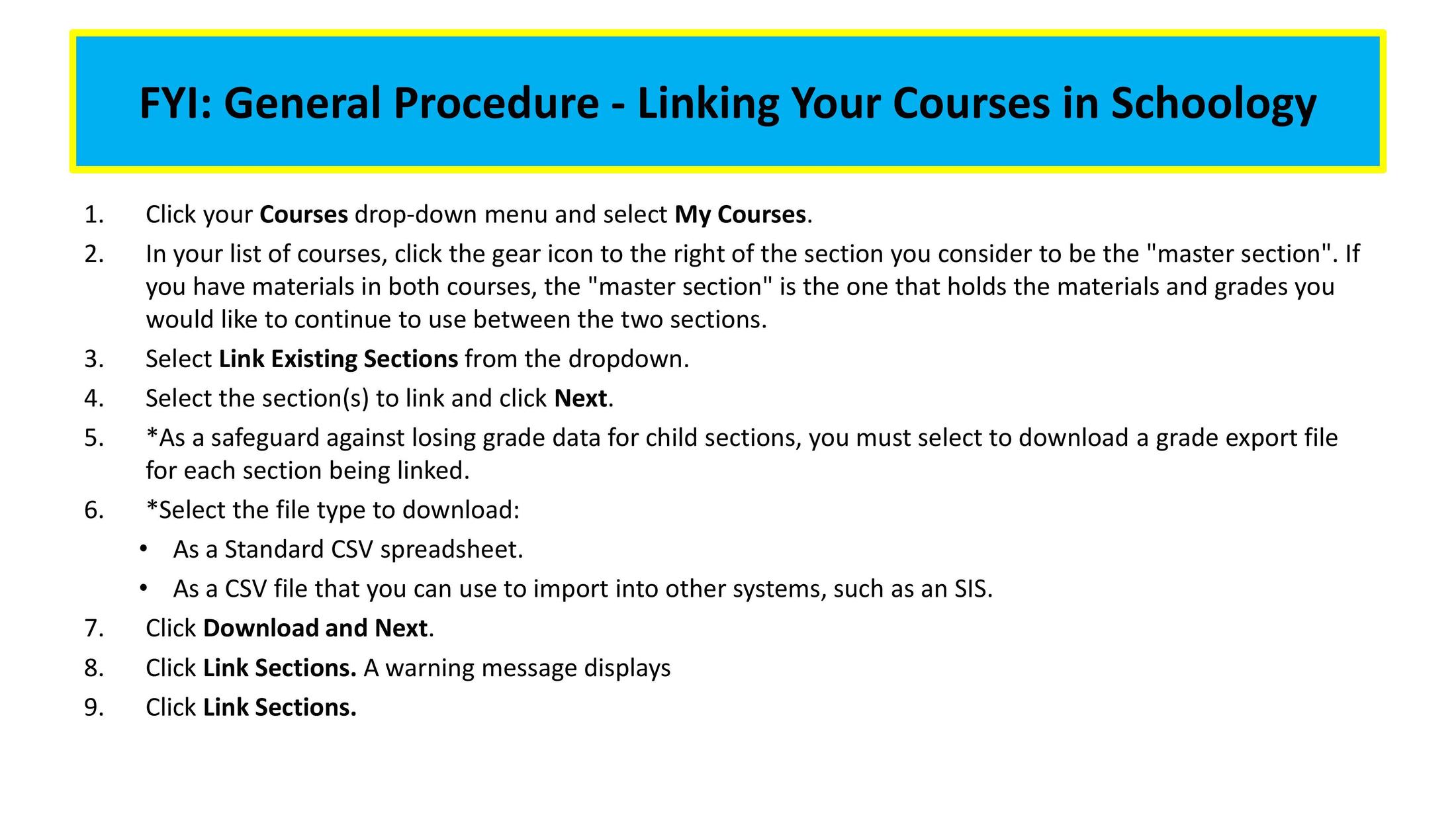 FYI: General Procedure - Linking Your Courses in Schoology

1. Click your Courses drop-down menu and select My Courses.
2. In your list of courses, click the gear icon to the right of the section you consider to be the "master section". If you have materials in both courses, the "master section" is the one that holds the materials and grades you would like to continue to use between the two sections.
3. Select Link Existing Sections from the dropdown.
4. Select the section(s) to link and click Next.
5. *As a safeguard against losing grade data for child sections, you must select to download a grade export file for each section being linked.
6. *Select the file type to download:
• As a Standard CSV spreadsheet.
• As a CSV file that you can use to import into other systems, such as an SIS.
7. Click Download and Next.
8. Click Link Sections. A warning message displays
9. Click Link Sections.